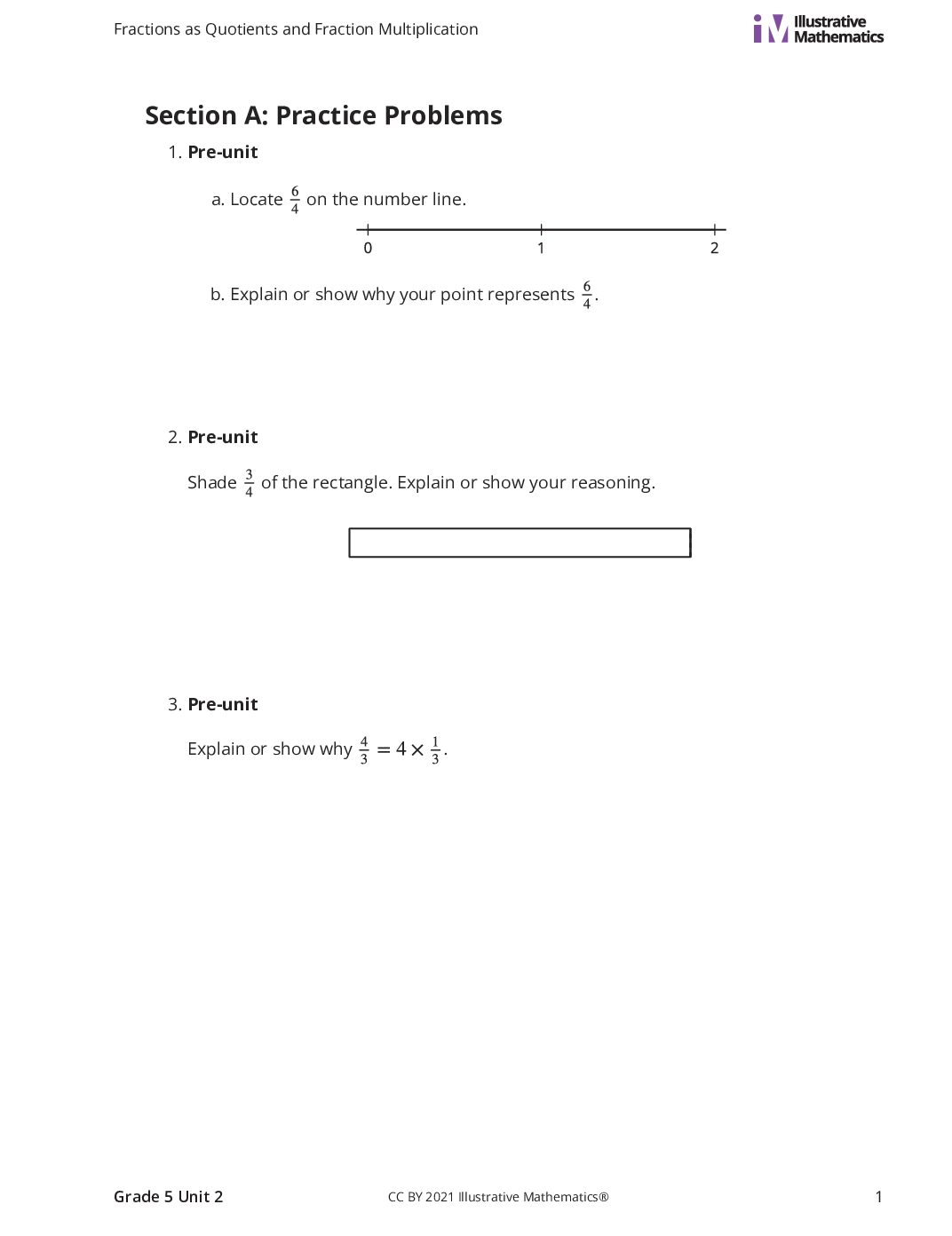 Fractions as Quotients and Fraction Multiplication

Illustrative Mathematics

Section A: Practice Problems

1. Pre-unit

a. Locate $\frac{6}{4}$ on the number line.

0
1
2

b. Explain or show why your point represents $\frac{6}{4}$.

2. Pre-unit

Shade $\frac{3}{4}$ of the rectangle. Explain or show your reasoning.

3. Pre-unit

Explain or show why $\frac{4}{3} = 4 \times \frac{1}{3}$.

Grade 5 Unit 2

CC BY 2021 Illustrative Mathematics®

1